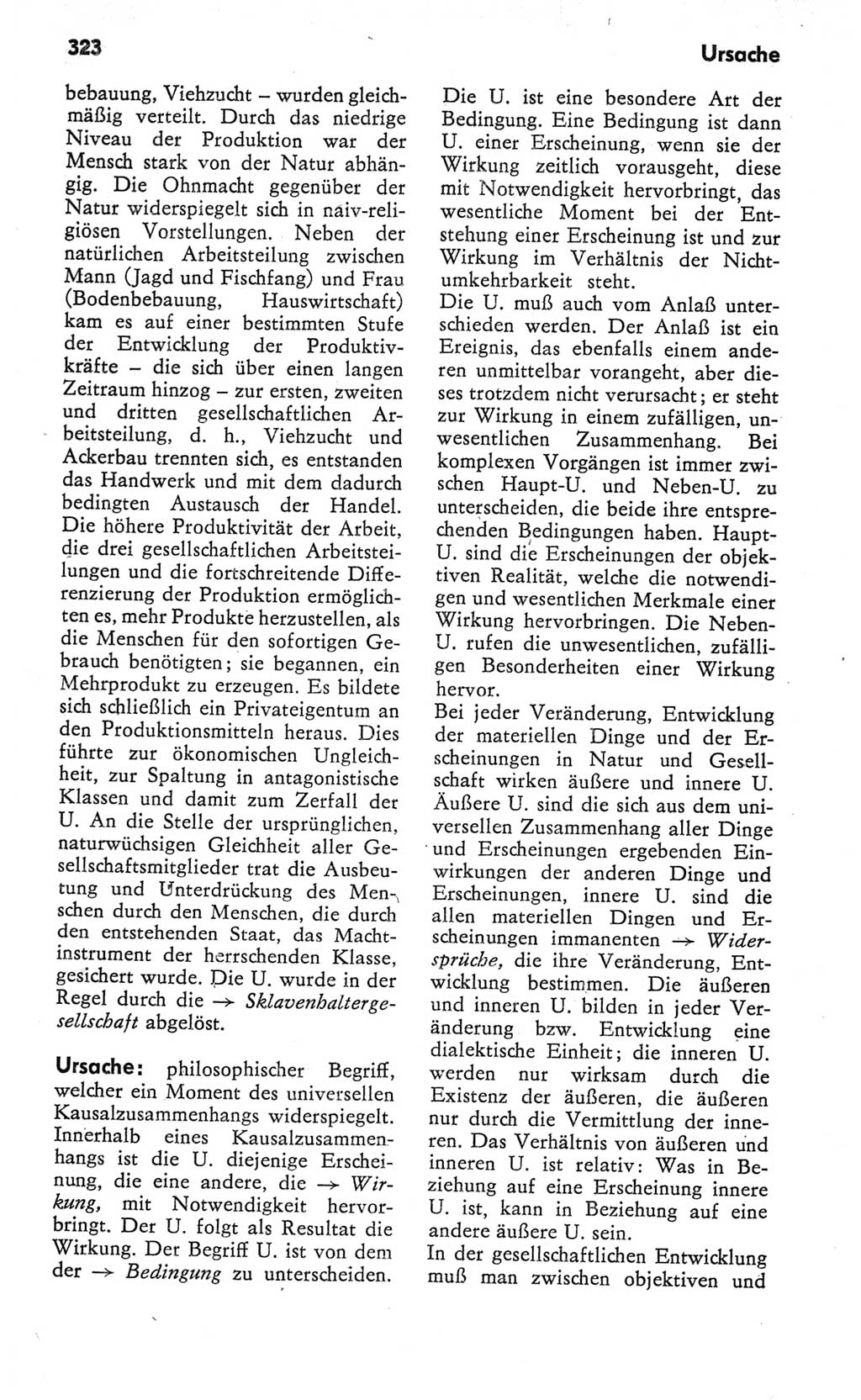 323

Ursache

bebauung, Viehzucht – wurden gleichmäßig verteilt. Durch das niedrige Niveau der Produktion war der Mensch stark von der Natur abhängig. Die Ohnmacht gegenüber der Natur widerspiegelt sich in naiv-religiösen Vorstellungen. Neben der natürlichen Arbeitsteilung zwischen Mann (Jagd und Fischfang) und Frau (Bodenbebauung, Hauswirtschaft) kam es auf einer bestimmten Stufe der Entwicklung der Produktivkräfte – die sich über einen langen Zeitraum hinzog – zur ersten, zweiten und dritten gesellschaftlichen Arbeitsteilung, d. h., Viehzucht und Ackerbau trennten sich, es entstanden das Handwerk und mit dem dadurch bedingten Austausch der Handel. Die höhere Produktivität der Arbeit, die drei gesellschaftlichen Arbeitsteilungen und die fortschreitende Differenzierung der Produktion ermöglichten es, mehr Produkte herzustellen, als die Menschen für den sofortigen Gebrauch benötigten; sie begannen, ein Mehrprodukt zu erzeugen. Es bildete sich schließlich ein Privateigentum an den Produktionsmitteln heraus. Dies führte zur ökonomischen Ungleichheit, zur Spaltung in antagonistische Klassen und damit zum Zerfall der U. An die Stelle der ursprünglichen, naturwüchsigen Gleichheit aller Gesellschaftsmitglieder trat die Ausbeutung und Unterdrückung des Menschen durch den Menschen, die durch den entstehenden Staat, das Machtinstrument der herrschenden Klasse, gesichert wurde. Die U. wurde in der Regel durch die → Sklavenhaltergesellschaft abgelöst.

Ursache: philosophischer Begriff, welcher ein Moment des universellen Kausalzusammenhangs widerspiegelt. Innerhalb eines Kausalzusammenhangs ist die U. diejenige Erscheinung, die eine andere, die → Wirkung, mit Notwendigkeit hervorbringt. Der U. folgt als Resultat die Wirkung. Der Begriff U. ist von dem der → Bedingung zu unterscheiden. Die U. ist eine besondere Art der Bedingung. Eine Bedingung ist dann U. einer Erscheinung, wenn sie der Wirkung zeitlich vorausgeht, diese mit Notwendigkeit hervorbringt, das wesentliche Moment bei der Entstehung einer Erscheinung ist und zur Wirkung im Verhältnis der Nichtumkehrbarkeit steht.
Die U. muß auch vom Anlaß unterschieden werden. Der Anlaß ist ein Ereignis, das ebenfalls einem anderen unmittelbar vorangeht, aber dieses trotzdem nicht verursacht; er steht zur Wirkung in einem zufälligen, unwesentlichen Zusammenhang. Bei komplexen Vorgängen ist immer zwischen Haupt-U. und Neben-U. zu unterscheiden, die beide ihre entsprechenden Bedingungen haben. Haupt-U. sind die Erscheinungen der objektiven Realität, welche die notwendigen und wesentlichen Merkmale einer Wirkung hervorbringen. Die Neben-U. rufen die unwesentlichen, zufälligen Besonderheiten einer Wirkung hervor.
Bei jeder Veränderung, Entwicklung der materiellen Dinge und der Erscheinungen in Natur und Gesellschaft wirken äußere und innere U. Äußere U. sind die sich aus dem universellen Zusammenhang aller Dinge und Erscheinungen ergebenden Einwirkungen der anderen Dinge und Erscheinungen, innere U. sind die allen materiellen Dingen und Erscheinungen immanenten → Widersprüche, die ihre Veränderung, Entwicklung bestimmen. Die äußeren und inneren U. bilden in jeder Veränderung bzw. Entwicklung eine dialektische Einheit; die inneren U. werden nur wirksam durch die Existenz der äußeren, die äußeren nur durch die Vermittlung der inneren. Das Verhältnis von äußeren und inneren U. ist relativ: Was in Beziehung auf eine Erscheinung innere U. ist, kann in Beziehung auf eine andere äußere U. sein.
In der gesellschaftlichen Entwicklung muß man zwischen objektiven und